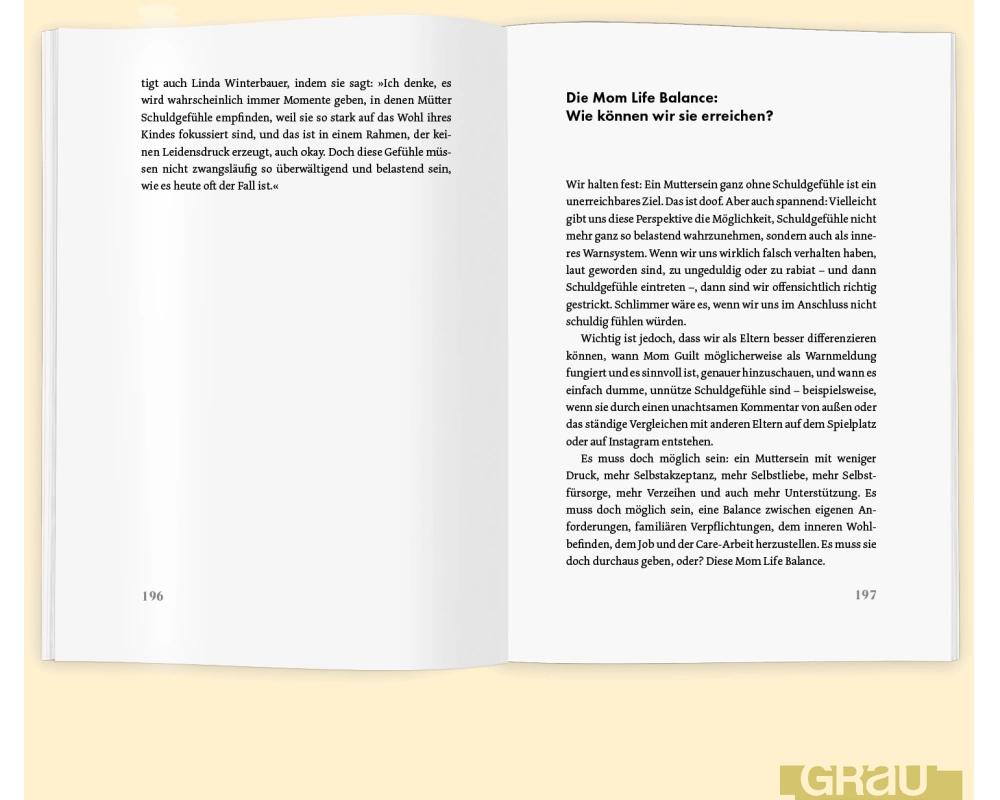 tigt auch Linda Winterbauer, indem sie sagt: »Ich denke, es wird wahrscheinlich immer Momente geben, in denen Mütter Schuldgefühle empfinden, weil sie so stark auf das Wohl ihres Kindes fokussiert sind, und das ist in einem Rahmen, der keinen Leidensdruck erzeugt, auch okay. Doch diese Gefühle müssen nicht zwangsläufig so überwältigend und belastend sein, wie es heute oft der Fall ist.«

196

Die Mom Life Balance:
Wie können wir sie erreichen?

Wir halten fest: Ein Muttersein ganz ohne Schuldgefühle ist ein unerreichbares Ziel. Das ist doof. Aber auch spannend: Vielleicht gibt uns diese Perspektive die Möglichkeit, Schuldgefühle nicht mehr ganz so belastend wahrzunehmen, sondern auch als inneres Warnsystem. Wenn wir uns wirklich falsch verhalten haben, laut geworden sind, zu ungeduldig oder zu rabiat – und dann Schuldgefühle eintreten –, dann sind wir offensichtlich richtig gestrickt. Schlimmer wäre es, wenn wir uns im Anschluss nicht schuldig fühlen würden.

Wichtig ist jedoch, dass wir als Eltern besser differenzieren können, wann Mom Guilt möglicherweise als Warnmeldung fungiert und es sinnvoll ist, genauer hinzuschauen, und wann es einfach dumme, unnütze Schuldgefühle sind – beispielsweise, wenn sie durch einen unachtsamen Kommentar von außen oder das ständige Vergleichen mit anderen Eltern auf dem Spielplatz oder auf Instagram entstehen.

Es muss doch möglich sein: ein Muttersein mit weniger Druck, mehr Selbstakzeptanz, mehr Selbstliebe, mehr Selbstfürsorge, mehr Verzeihen und auch mehr Unterstützung. Es muss doch möglich sein, eine Balance zwischen eigenen Anforderungen, familiären Verpflichtungen, dem inneren Wohlbefinden, dem Job und der Care-Arbeit herzustellen. Es muss sie doch durchaus geben, oder? Diese Mom Life Balance.

197

GRAU